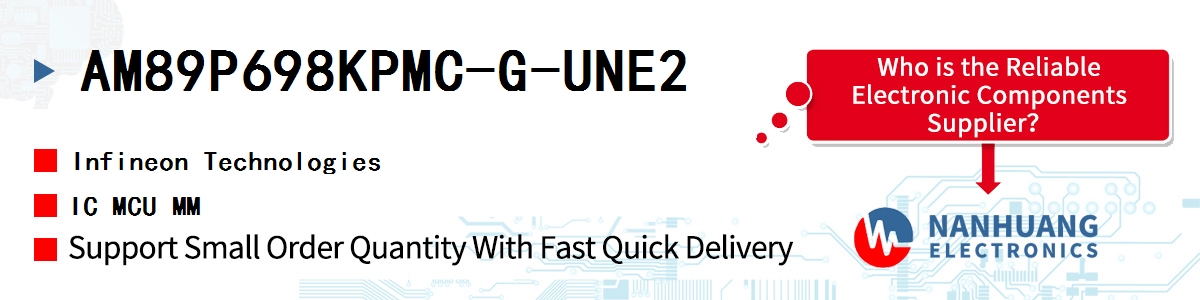 AM89P698KPMC-G-UNE2

Infineon Technologies

IC MCU MM

Support Small Order Quantity With Fast Quick Delivery

Who is the Reliable Electronic Components Supplier?

NANHUANG ELECTRONICS